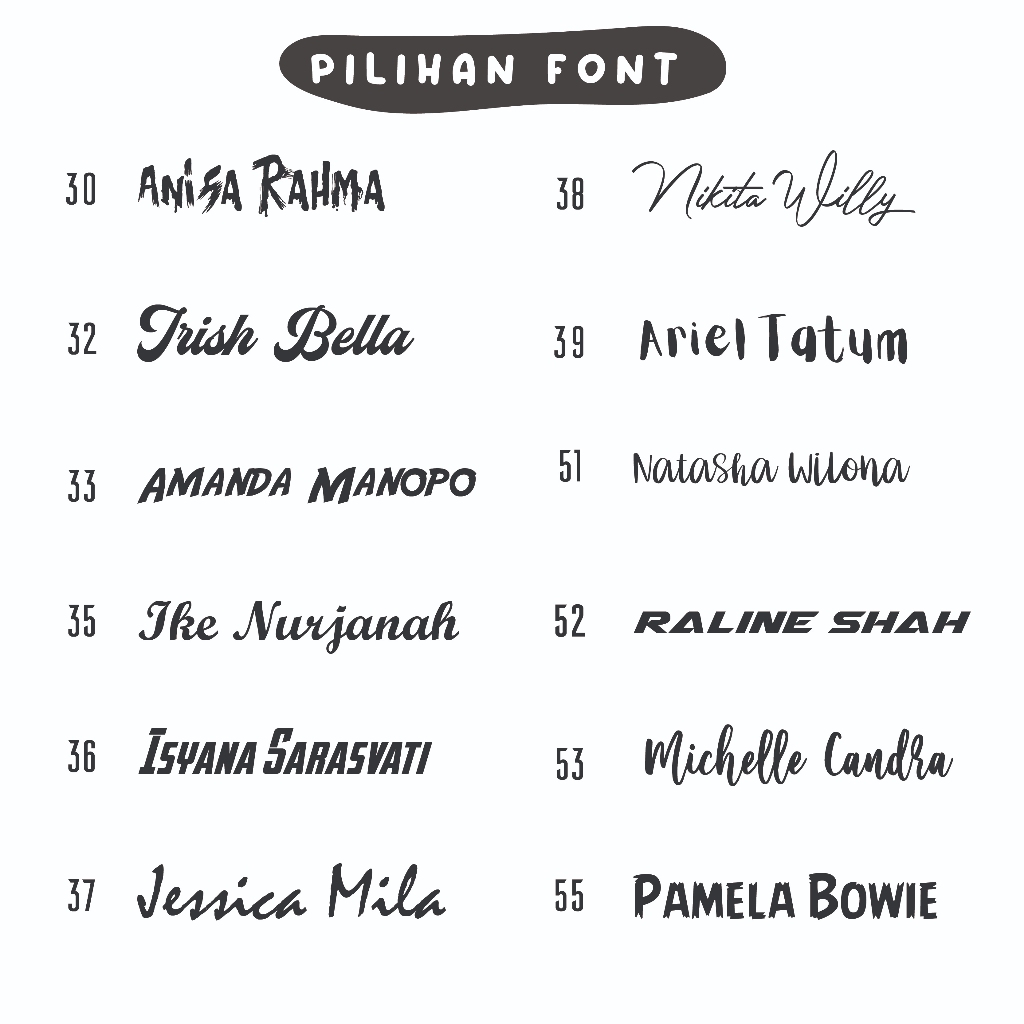 PILIHAN FONT

30 ANISA RAHMA

32 Irish Bella

33 AMANDA MANOPO

35 Ike Nurjanah

36 ISYANA SARASVATI

37 Jessica Mila

38 Nikita Willy

39 Ariel Tatum

51 Natasha Wilona

52 RALINE SHAH

53 Michelle Candra

55 PAMELA BOWIE